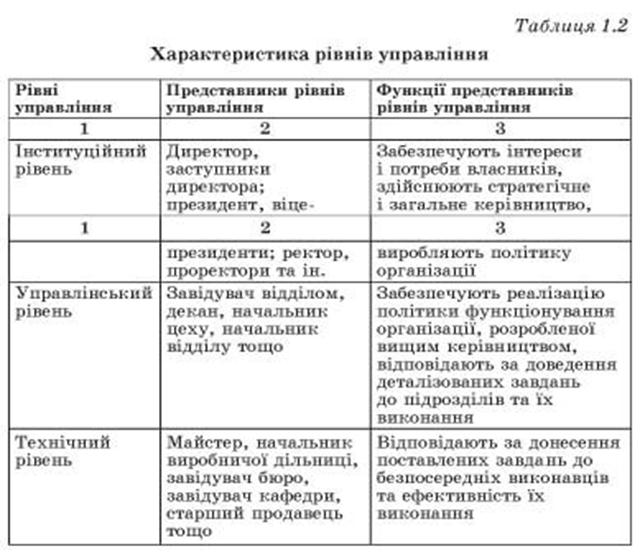 Таблиця 1.2

Характеристика рівнів управління

| Рівні управління | Представники рівнів управління | Функції представників рівнів управління |
|---|---|---|
| 1 | 2 | 3 |
| Інституційний рівень | Директор, заступники директора; президент, віце- | Забезпечують інтереси і потреби власників, здійснюють стратегічне і загальне керівництво, |
| 1 | 2 | 3 |
| | президенти; ректор, проректори та ін. | виробляють політику організації |
| Управлінський рівень | Завідувач відділом, декан, начальник цеху, начальник відділу тощо | Забезпечують реалізацію політики функціонування організації, розробленої вищим керівництвом, відповідають за доведення деталізованих завдань до підрозділів та їх виконання |
| Технічний рівень | Майстер, начальник виробничої дільниці, завідувач бюро, завідувач кафедри, старший продавець тощо | Відповідають за донесення поставлених завдань до безпосередніх виконавців та ефективність їх виконання |